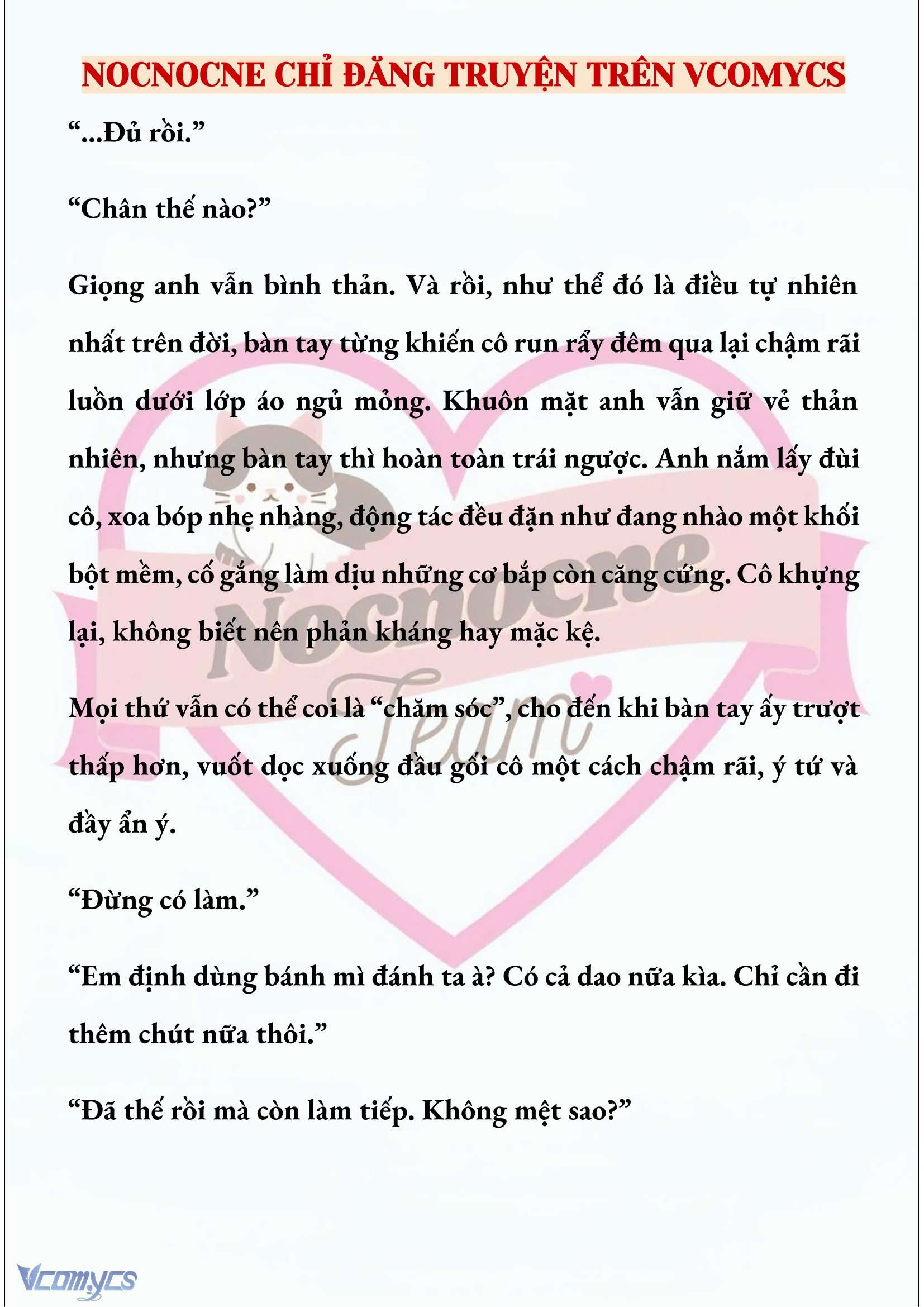 NOCNOCNE CHỈ ĐĂNG TRUYỆN TRÊN VCOMYCS

“...Đủ rồi.”

“Chân thế nào?”

Giọng anh vẫn bình thản. Và rồi, như thể đó là điều tự nhiên nhất trên đời, bàn tay từng khiến cô run rẩy đêm qua lại chậm rãi luồn dưới lớp áo ngủ mỏng. Khuôn mặt anh vẫn giữ vẻ thản nhiên, nhưng bàn tay thì hoàn toàn trái ngược. Anh nắm lấy đùi cô, xoa bóp nhẹ nhàng, động tác đều đặn như đang nhào một khối bột mềm, cố gắng làm dịu những cơ bắp còn căng cứng. Cô khựng lại, không biết nên phản kháng hay mặc kệ.

Mọi thứ vẫn có thể coi là “chăm sóc”, cho đến khi bàn tay ấy trượt thấp hơn, vuốt dọc xuống đầu gối cô một cách chậm rãi, ý tứ và đầy ẩn ý.

“Đừng có làm.”

“Em định dùng bánh mì đánh ta à? Có cả dao nữa kìa. Chỉ cần đi thêm chút nữa thôi.”

“Đã thế rồi mà còn làm tiếp. Không mệt sao?”

Nocnocne Team

Vcomycs